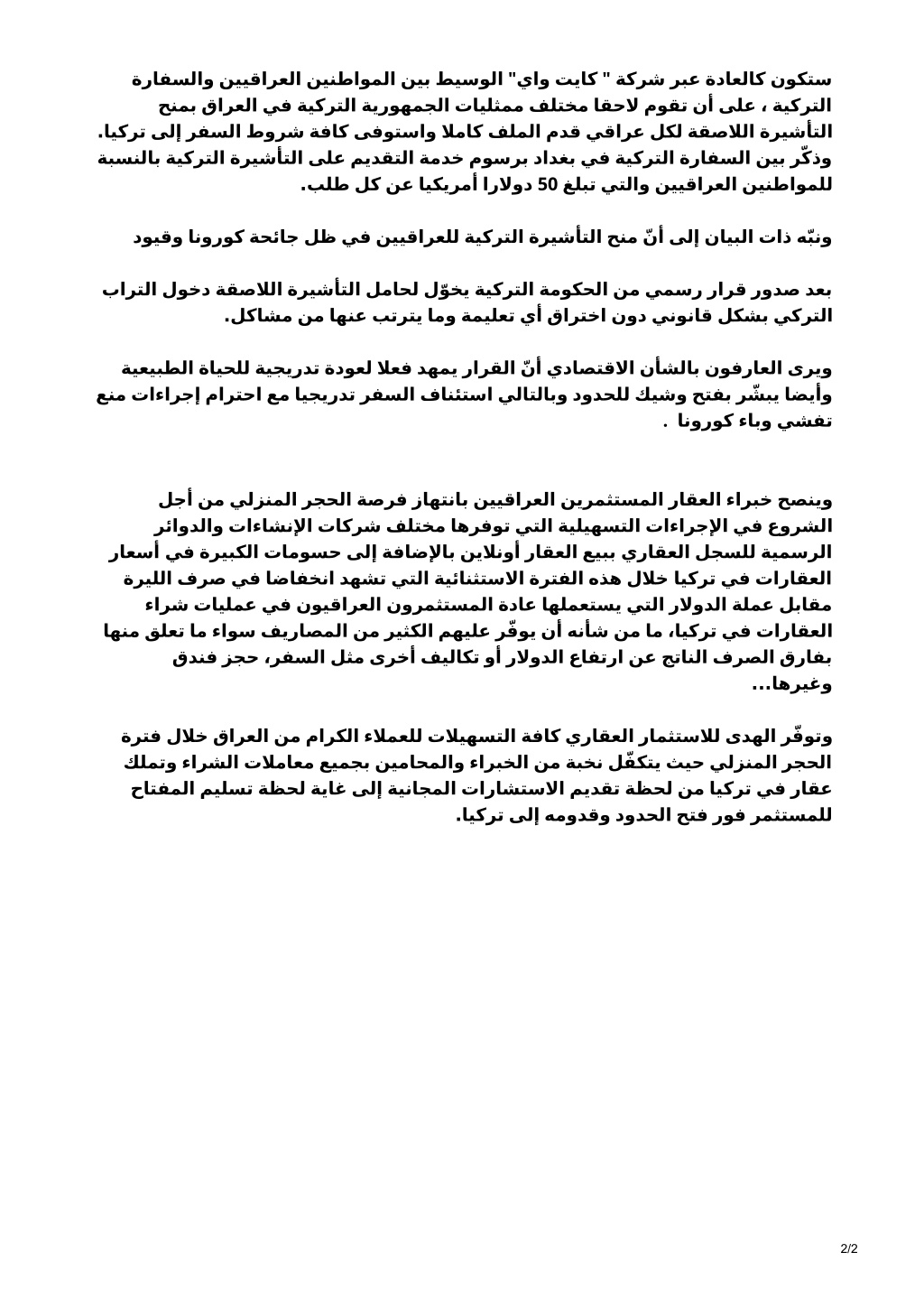 ستكون كالعادة عبر شركة " كايت واي" الوسيط بين المواطنين العراقيين والسفارة التركية ، على أن تقوم لاحقا مختلف ممثليات الجمهورية التركية في العراق بمنح التأشيرة اللاصقة لكل عراقي قدم الملف كاملا واستوفى كافة شروط السفر إلى تركيا. وذكّر بين السفارة التركية في بغداد برسوم خدمة التقديم على التأشيرة التركية بالنسبة للمواطنين العراقيين والتي تبلغ 50 دولارا أمريكيا عن كل طلب.

ونبّه ذات البيان إلى أنّ منح التأشيرة التركية للعراقيين في ظل جائحة كورونا وقيود

بعد صدور قرار رسمي من الحكومة التركية يخوّل لحامل التأشيرة اللاصقة دخول التراب التركي بشكل قانوني دون اختراق أي تعليمة وما يترتب عنها من مشاكل.

ويرى العارفون بالشأن الاقتصادي أنّ القرار يمهد فعلا لعودة تدريجية للحياة الطبيعية وأيضا يبشّر بفتح وشيك للحدود وبالتالي استئناف السفر تدريجيا مع احترام إجراءات منع تفشي وباء كورونا .

وينصح خبراء العقار المستثمرين العراقيين بانتهاز فرصة الحجر المنزلي من أجل الشروع في الإجراءات التسهيلية التي توفرها مختلف شركات الإنشاءات والدوائر الرسمية للسجل العقاري ببيع العقار أونلاين بالإضافة إلى حسومات الكبيرة في أسعار العقارات في تركيا خلال هذه الفترة الاستثنائية التي تشهد انخفاضا في صرف الليرة مقابل عملة الدولار التي يستعملها عادة المستثمرون العراقيون في عمليات شراء العقارات في تركيا، ما من شأنه أن يوفّر عليهم الكثير من المصاريف سواء ما تعلق منها بفارق الصرف الناتج عن ارتفاع الدولار أو تكاليف أخرى مثل السفر، حجز فندق وغيرها...

وتوفّر الهدى للاستثمار العقاري كافة التسهيلات للعملاء الكرام من العراق خلال فترة الحجر المنزلي حيث يتكفّل نخبة من الخبراء والمحامين بجميع معاملات الشراء وتملك عقار في تركيا من لحظة تقديم الاستشارات المجانية إلى غاية لحظة تسليم المفتاح للمستثمر فور فتح الحدود وقدومه إلى تركيا.

2/2